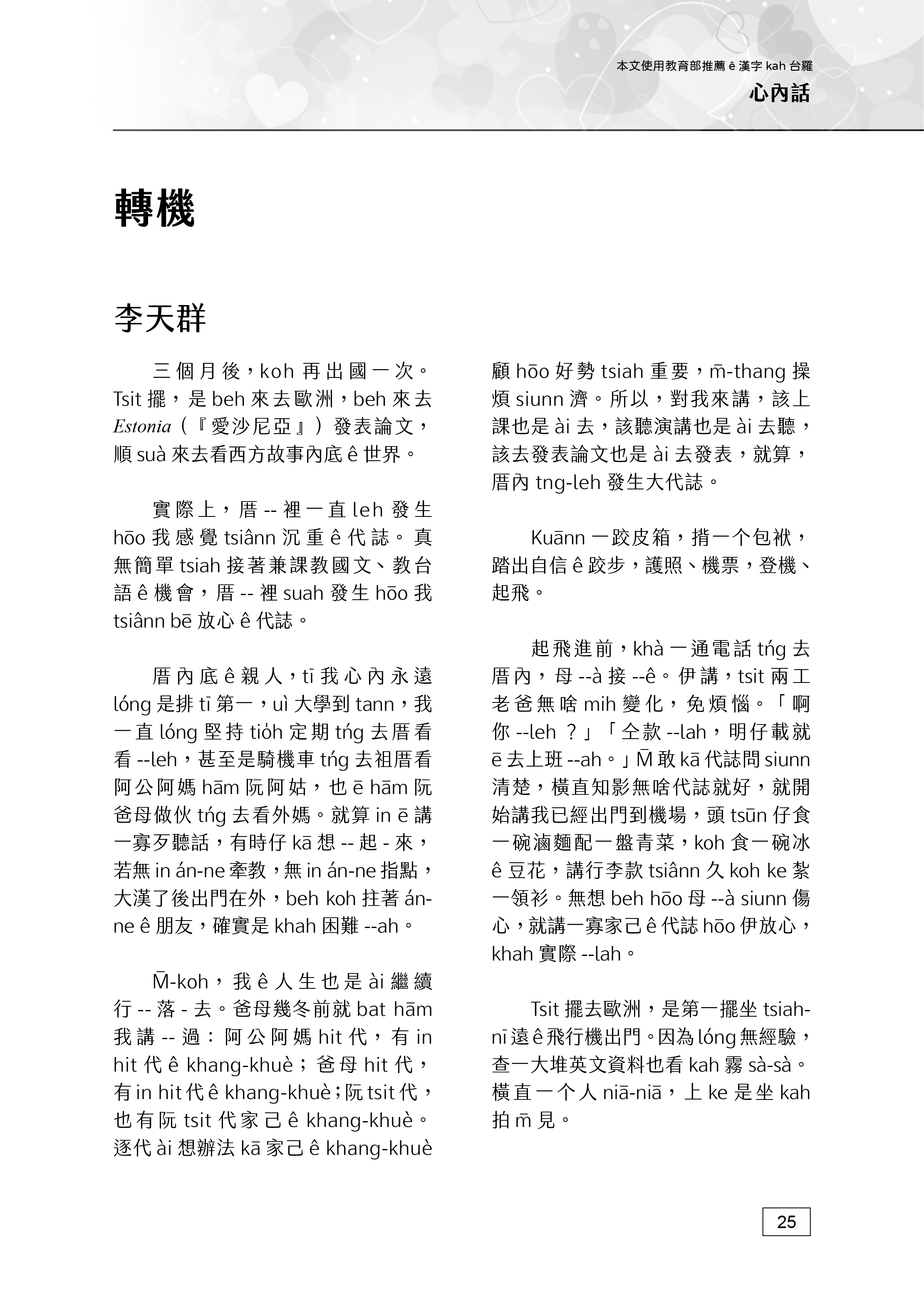 本文使用教育部推薦 ê 漢字 kah 台羅
心內話

轉機

李天群

三個月後，koh 再出國一次。Tsit 擺，是 beh 來去歐洲，beh 來去 Estonia（『愛沙尼亞』）發表論文，順 suà 來去看西方故事內底 ê 世界。

實際上，厝 -- 裡一直 leh 發生 hōo 我感覺 tsiânn 沉重 ê 代誌。真無簡單 tsiah 接著兼課教國文、教台語 ê 機會，厝 -- 裡 suah 發生 hōo 我 tsiânn bē 放心 ê 代誌。

厝內底 ê 親人，tī 我心內永遠 lóng 是排 tī 第一，uì 大學到 tann，我一直 lóng 堅持 tio̍h 定期 tńg 去厝看看 --leh，甚至是騎機車 tńg 去祖厝看阿公阿媽 hām 阮阿姑，也 ē hām 阮爸母做伙 tńg 去看外媽。就算 in ē 講一寡歹聽話，有時仔 kā 想 -- 起 - 來，若無 in án-ne 牽教，無 in án-ne 指點，大漢了後出門在外，beh koh 拄著 án-ne ê 朋友，確實是 khah 困難 --ah。

M̄-koh，我 ê 人生也是 ài 繼續行 -- 落 - 去。爸母幾冬前就 bat hām 我講 -- 過：阿公阿媽 hit 代，有 in hit 代 ê khang-khuè；爸母 hit 代，有 in hit 代 ê khang-khuè；阮 tsit 代，也有阮 tsit 代家己 ê khang-khuè。逐代 ài 想辦法 kā 家己 ê khang-khuè 顧 hōo 好勢 tsiah 重要，m̄-thang 操煩 siunn 濟。所以，對我來講，該上課也是 ài 去，該聽演講也是 ài 去聽，該去發表論文也是 ài 去發表，就算，厝內 tng-leh 發生大代誌。

Kuānn 一跤皮箱，揹一个包袱，踏出自信 ê 跤步，護照、機票，登機、起飛。

起飛進前，khà 一通電話 tńg 去厝內，母 --à 接 --ê。伊講，tsit 兩工老爸無啥 mih 變化，免煩惱。「啊你 --leh ？」「仝款 --lah，明仔載就 ē 去上班 --ah。」M̄ 敢 kā 代誌問 siunn 清楚，橫直知影無啥代誌就好，就開始講我已經出門到機場，頭 tsūn 仔食一碗滷麵配一盤青菜，koh 食一碗冰 ê 豆花，講行李款 tsiânn 久 koh ke 紮一領衫。無想 beh hōo 母 --à siunn 傷心，就講一寡家己 ê 代誌 hōo 伊放心，khah 實際 --lah。

Tsit 擺去歐洲，是第一擺坐 tsiah-nī 遠 ê 飛行機出門。因為 lóng 無經驗，查一大堆英文資料也看 kah 霧 sà-sà。橫直一个人 niā-niā，上 ke 是坐 kah 拍 m̄ 見。

25